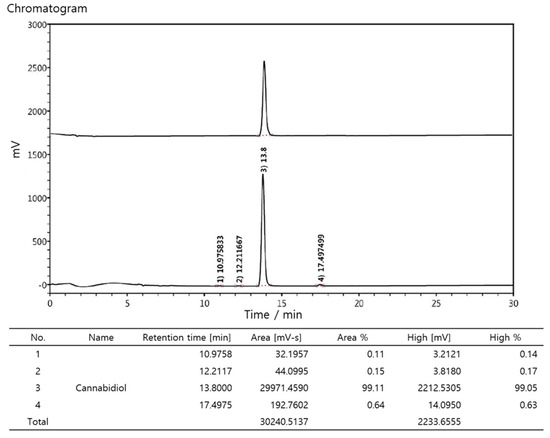 Chromatogram

3000
2500
2000
1500
1000
500
0
mV

1) 10.975833
2) 12.211667
3) 13.8
4) 17.497499

0 5 10 15 20 25 30
Time / min

| No. | Name | Retention time [min] | Area [mV-s] | Area % | High [mV] | High % |
|---|---|---|---|---|---|---|
| 1 | | 10.9758 | 32.1957 | 0.11 | 3.2121 | 0.14 |
| 2 | | 12.2117 | 44.0995 | 0.15 | 3.8180 | 0.17 |
| 3 | Cannabidiol | 13.8000 | 29971.4590 | 99.11 | 2212.5305 | 99.05 |
| 4 | | 17.4975 | 192.7602 | 0.64 | 14.0950 | 0.63 |
| Total | | | 30240.5137 | | 2233.6555 | |